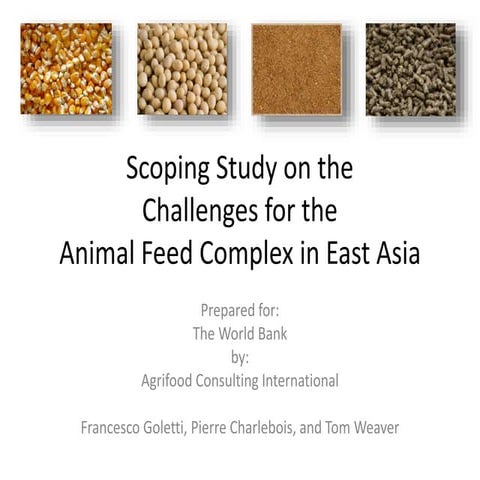 Scoping Study on the Challenges for the Animal Feed Complex in East Asia

Prepared for:
The World Bank
by:
Agrifood Consulting International

Francesco Goletti, Pierre Charlebois, and Tom Weaver